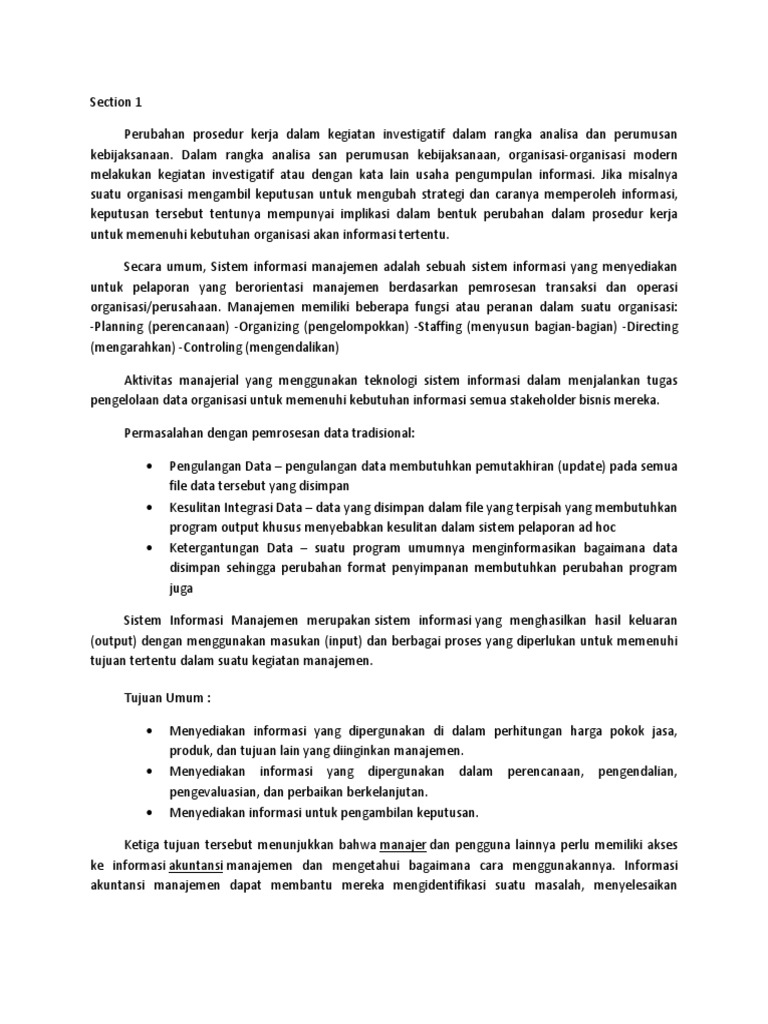 Section 1

Perubahan prosedur kerja dalam kegiatan investigatif dalam rangka analisa dan perumusan kebijaksanaan. Dalam rangka analisa san perumusan kebijaksanaan, organisasi-organisasi modern melakukan kegiatan investigatif atau dengan kata lain usaha pengumpulan informasi. Jika misalnya suatu organisasi mengambil keputusan untuk mengubah strategi dan caranya memperoleh informasi, keputusan tersebut tentunya mempunyai implikasi dalam bentuk perubahan dalam prosedur kerja untuk memenuhi kebutuhan organisasi akan informasi tertentu.

Secara umum, Sistem informasi manajemen adalah sebuah sistem informasi yang menyediakan untuk pelaporan yang berorientasi manajemen berdasarkan pemrosesan transaksi dan operasi organisasi/perusahaan. Manajemen memiliki beberapa fungsi atau peranan dalam suatu organisasi: -Planning (perencanaan) -Organizing (pengelompokkan) -Staffing (menyusun bagian-bagian) -Directing (mengarahkan) -Controling (mengendalikan)

Aktivitas manajerial yang menggunakan teknologi sistem informasi dalam menjalankan tugas pengelolaan data organisasi untuk memenuhi kebutuhan informasi semua stakeholder bisnis mereka.

Permasalahan dengan pemrosesan data tradisional:

• Pengulangan Data – pengulangan data membutuhkan pemutakhiran (update) pada semua file data tersebut yang disimpan
• Kesulitan Integrasi Data – data yang disimpan dalam file yang terpisah yang membutuhkan program output khusus menyebabkan kesulitan dalam sistem pelaporan ad hoc
• Ketergantungan Data – suatu program umumnya menginformasikan bagaimana data disimpan sehingga perubahan format penyimpanan membutuhkan perubahan program juga

Sistem Informasi Manajemen merupakan sistem informasi yang menghasilkan hasil keluaran (output) dengan menggunakan masukan (input) dan berbagai proses yang diperlukan untuk memenuhi tujuan tertentu dalam suatu kegiatan manajemen.

Tujuan Umum :

• Menyediakan informasi yang dipergunakan di dalam perhitungan harga pokok jasa, produk, dan tujuan lain yang diinginkan manajemen.
• Menyediakan informasi yang dipergunakan dalam perencanaan, pengendalian, pengevaluasian, dan perbaikan berkelanjutan.
• Menyediakan informasi untuk pengambilan keputusan.

Ketiga tujuan tersebut menunjukkan bahwa manajer dan pengguna lainnya perlu memiliki akses ke informasi akuntansi manajemen dan mengetahui bagaimana cara menggunakannya. Informasi akuntansi manajemen dapat membantu mereka mengidentifikasi suatu masalah, menyelesaikan